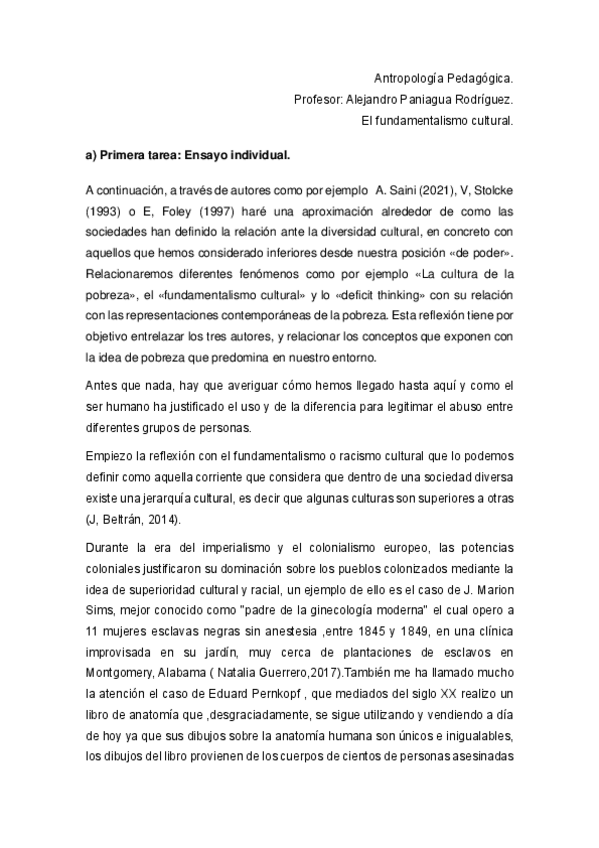 Antropología Pedagógica.
Profesor: Alejandro Paniagua Rodríguez.
El fundamentalismo cultural.

a) Primera tarea: Ensayo individual.

A continuación, a través de autores como por ejemplo A. Saini (2021), V, Stolcke (1993) o E, Foley (1997) haré una aproximación alrededor de como las sociedades han definido la relación ante la diversidad cultural, en concreto con aquellos que hemos considerado inferiores desde nuestra posición «de poder». Relacionaremos diferentes fenómenos como por ejemplo «La cultura de la pobreza», el «fundamentalismo cultural» y lo «deficit thinking» con su relación con las representaciones contemporáneas de la pobreza. Esta reflexión tiene por objetivo entrelazar los tres autores, y relacionar los conceptos que exponen con la idea de pobreza que predomina en nuestro entorno.

Antes que nada, hay que averiguar cómo hemos llegado hasta aquí y como el ser humano ha justificado el uso y de la diferencia para legitimar el abuso entre diferentes grupos de personas.

Empiezo la reflexión con el fundamentalismo o racismo cultural que lo podemos definir como aquella corriente que considera que dentro de una sociedad diversa existe una jerarquía cultural, es decir que algunas culturas son superiores a otras (J, Beltrán, 2014).

Durante la era del imperialismo y el colonialismo europeo, las potencias coloniales justificaron su dominación sobre los pueblos colonizados mediante la idea de superioridad cultural y racial, un ejemplo de ello es el caso de J. Marion Sims, mejor conocido como "padre de la ginecología moderna" el cual opero a 11 mujeres esclavas negras sin anestesia ,entre 1845 y 1849, en una clínica improvisada en su jardín, muy cerca de plantaciones de esclavos en Montgomery, Alabama ( Natalia Guerrero,2017).También me ha llamado mucho la atención el caso de Eduard Pernkopf , que mediados del siglo XX realizo un libro de anatomía que ,desgraciadamente, se sigue utilizando y vendiendo a día de hoy ya que sus dibujos sobre la anatomía humana son únicos e inigualables, los dibujos del libro provienen de los cuerpos de cientos de personas asesinadas